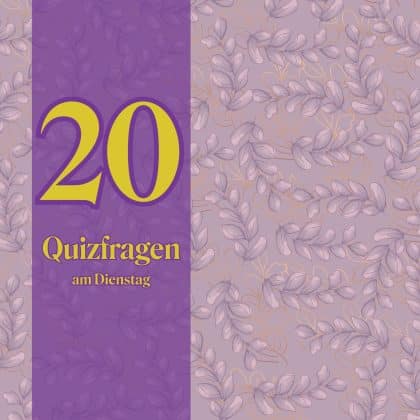 20

Quizfragen

am Dienstag